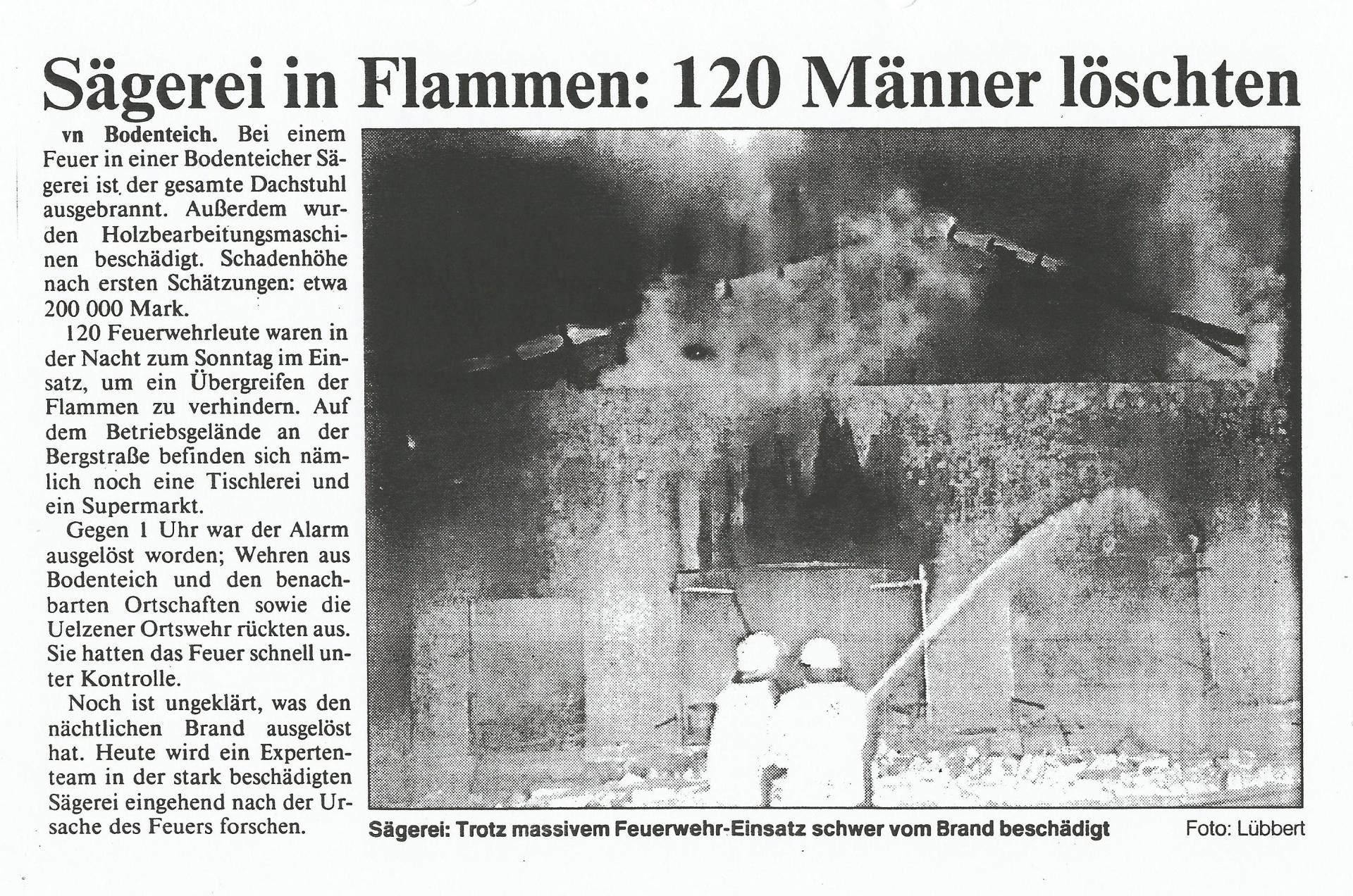 Sägerei in Flammen: 120 Männer löschten

vn Bodenteich. Bei einem Feuer in einer Bodenteicher Sägerei ist der gesamte Dachstuhl ausgebrannt. Außerdem wurden Holzbearbeitungsmaschinen beschädigt. Schadenhöhe nach ersten Schätzungen: etwa 200 000 Mark.

120 Feuerwehrleute waren in der Nacht zum Sonntag im Einsatz, um ein Übergreifen der Flammen zu verhindern. Auf dem Betriebsgelände an der Bergstraße befinden sich nämlich noch eine Tischlerei und ein Supermarkt.

Gegen 1 Uhr war der Alarm ausgelöst worden; Wehren aus Bodenteich und den benachbarten Ortschaften sowie die Uelzener Ortswehr rückten aus. Sie hatten das Feuer schnell unter Kontrolle.

Noch ist ungeklärt, was den nächtlichen Brand ausgelöst hat. Heute wird ein Expertenteam in der stark beschädigten Sägerei eingehend nach der Ursache des Feuers forschen.

Sägerei: Trotz massivem Feuerwehr-Einsatz schwer vom Brand beschädigt Foto: Lübbert